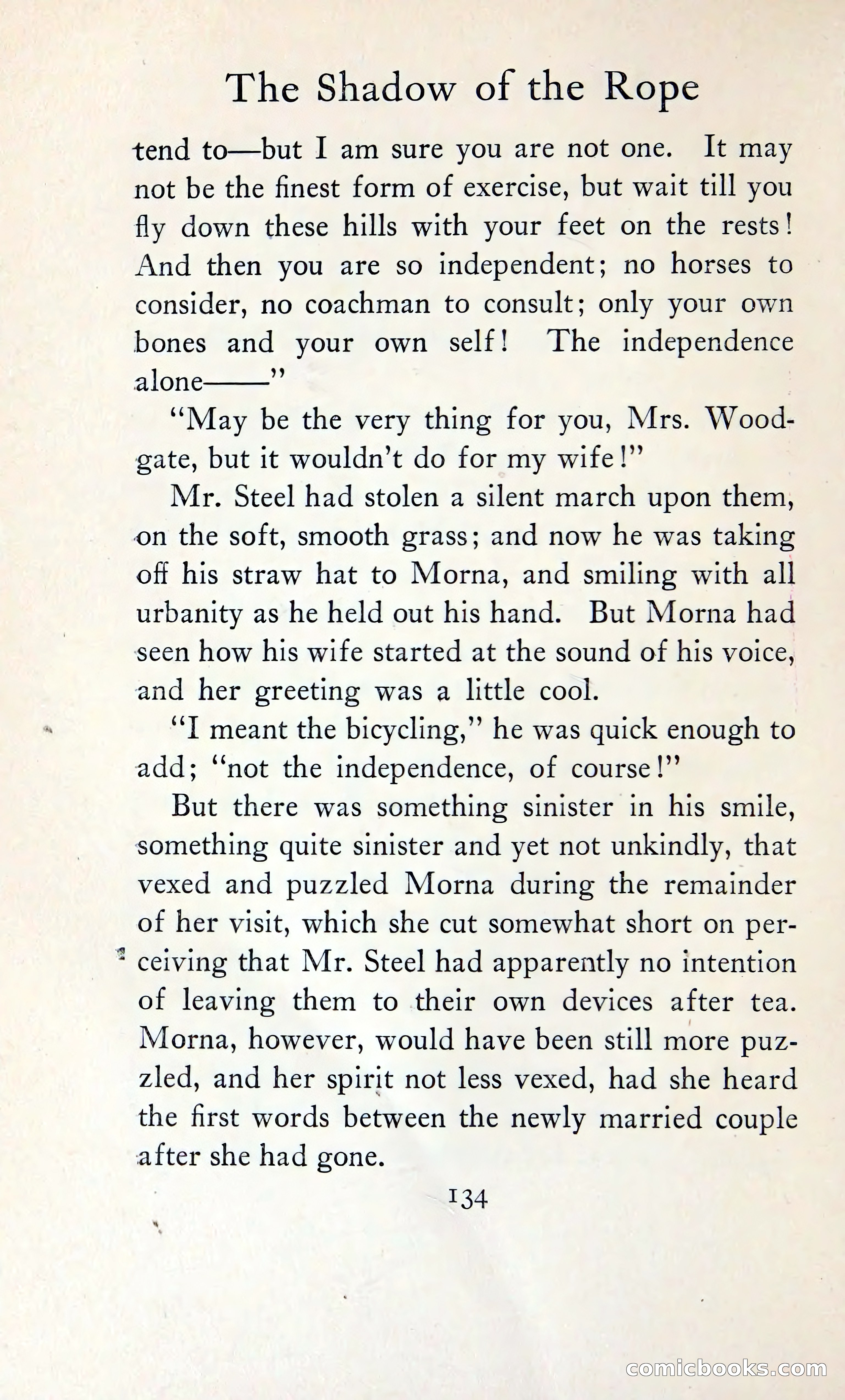 The Shadow of the Rope

tend to—but I am sure you are not one. It may not be the finest form of exercise, but wait till you fly down these hills with your feet on the rests! And then you are so independent; no horses to consider, no coachman to consult; only your own bones and your own self! The independence alone——"

"May be the very thing for you, Mrs. Woodgate, but it wouldn't do for my wife!"

Mr. Steel had stolen a silent march upon them, on the soft, smooth grass; and now he was taking off his straw hat to Morna, and smiling with all urbanity as he held out his hand. But Morna had seen how his wife started at the sound of his voice, and her greeting was a little cool.

"I meant the bicycling," he was quick enough to add; "not the independence, of course!"

But there was something sinister in his smile, something quite sinister and yet not unkindly, that vexed and puzzled Morna during the remainder of her visit, which she cut somewhat short on perceiving that Mr. Steel had apparently no intention of leaving them to their own devices after tea. Morna, however, would have been still more puzzled, and her spirit not less vexed, had she heard the first words between the newly married couple after she had gone.

134

comicbooks.com